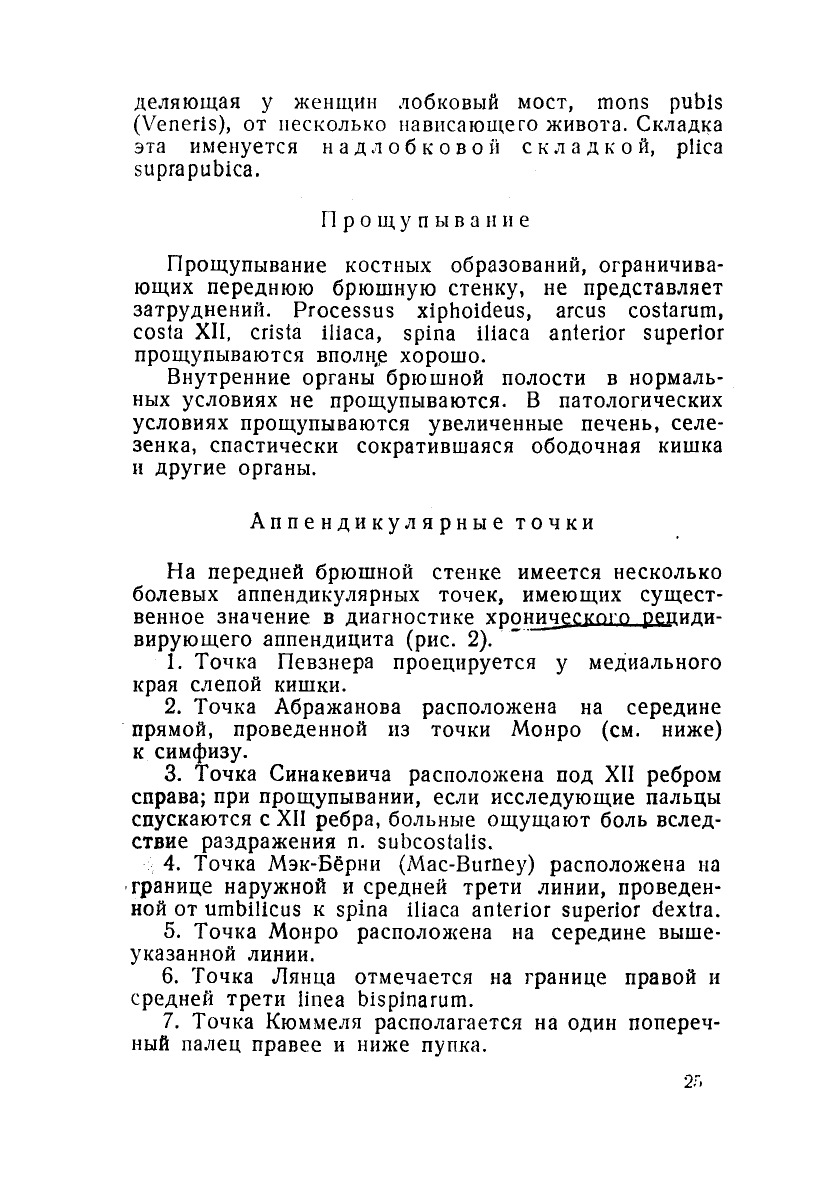 деляющая у женщин лобковый мост, mons pubis (Veneris), от несколько нависающего живота. Складка эта именуется надлобковой складкой, plica suprapubica.

Прощупывание

Прощупывание костных образований, ограничивающих переднюю брюшную стенку, не представляет затруднений. Processus xiphoideus, arcus costarum, costa XII, crista iliaca, spina iliaca anterior superior прощупываются вполне хорошо.

Внутренние органы брюшной полости в нормальных условиях не прощупываются. В патологических условиях прощупываются увеличенные печень, селезенка, спастически сократившаяся ободочная кишка и другие органы.

Аппендикулярные точки

На передней брюшной стенке имеется несколько болевых аппендикулярных точек, имеющих существенное значение в диагностике хронического рецидивирующего аппендицита (рис. 2).

1. Точка Певзнера проецируется у медиального края слепой кишки.

2. Точка Абражанова расположена на середине прямой, проведенной из точки Монро (см. ниже) к симфизу.

3. Точка Синакевича расположена под XII ребром справа; при прощупывании, если исследующие пальцы спускаются с XII ребра, больные ощущают боль вследствие раздражения n. subcostalis.

4. Точка Мэк-Бёрни (Mac-Burney) расположена на границе наружной и средней трети линии, проведенной от umbilicus к spina iliaca anterior superior dextra.

5. Точка Монро расположена на середине вышеуказанной линии.

6. Точка Лянца отмечается на границе правой и средней трети linea bispinarum.

7. Точка Кюммеля располагается на один поперечный палец правее и ниже пупка.

25